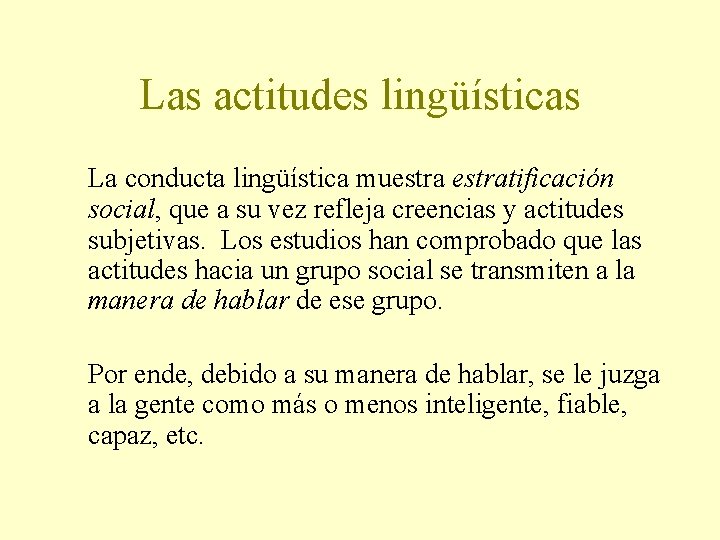 Las actitudes lingüísticas

La conducta lingüística muestra estratificación social, que a su vez refleja creencias y actitudes subjetivas. Los estudios han comprobado que las actitudes hacia un grupo social se transmiten a la manera de hablar de ese grupo.

Por ende, debido a su manera de hablar, se le juzga a la gente como más o menos inteligente, fiable, capaz, etc.